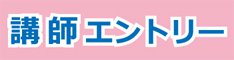 講師エントリー